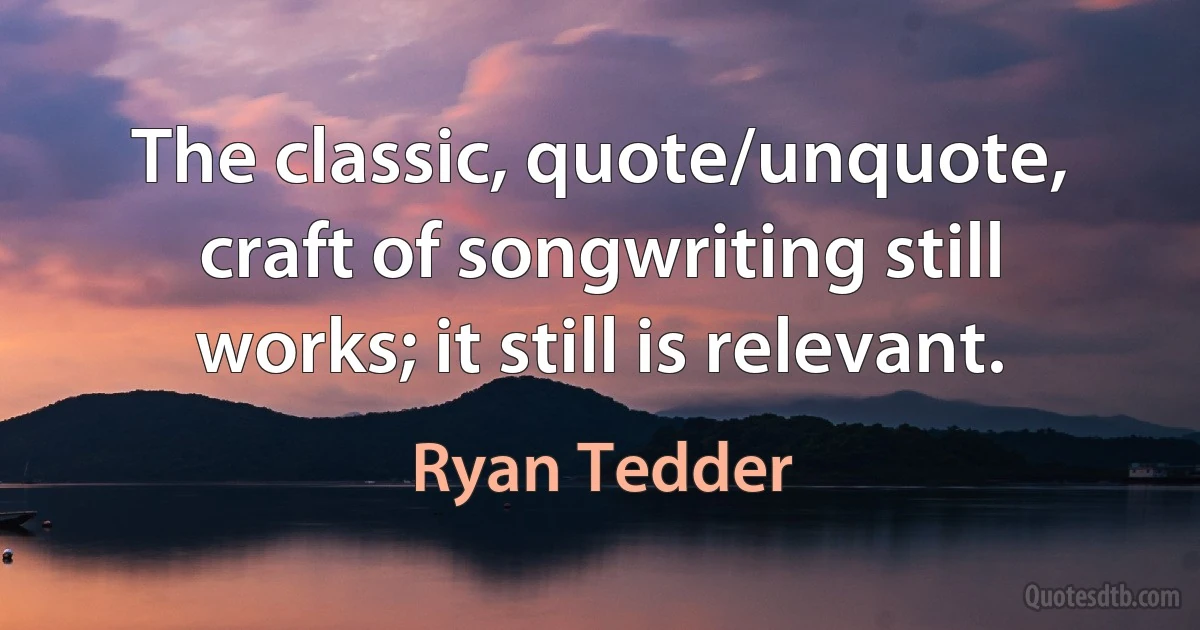 The classic, quote/unquote, craft of songwriting still works; it still is relevant.

Ryan Tedder

Quotesdtb.com